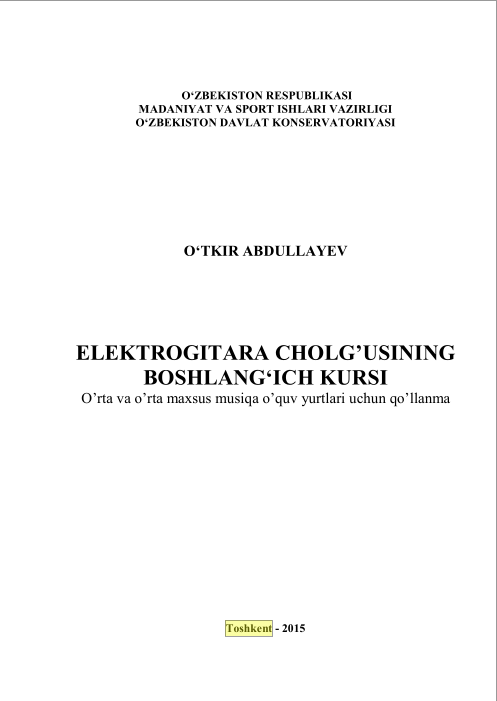 O‘ZBEKISTON RESPUBLIKASI
MADANIYAT VA SPORT ISHLARI VAZIRLIGI
O‘ZBEKISTON DAVLAT KONSERVATORIYASI

O‘TKIR ABDULLAYEV

ELEKTROGITARA CHOLG’USINING
BOSHLANG‘ICH KURSI
O’rta va o’rta maxsus musiqa o’quv yurtlari uchun qo’llanma

Toshkent - 2015